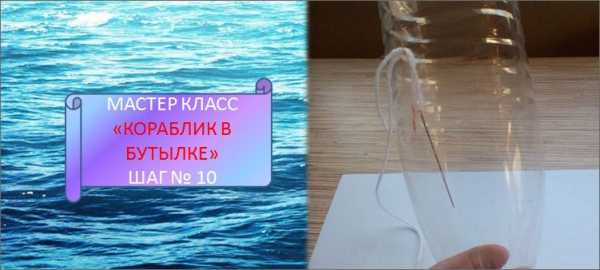 МАСТЕР КЛАСС
«КОРАБЛИК В БУТЫЛКЕ»
ШАГ № 10